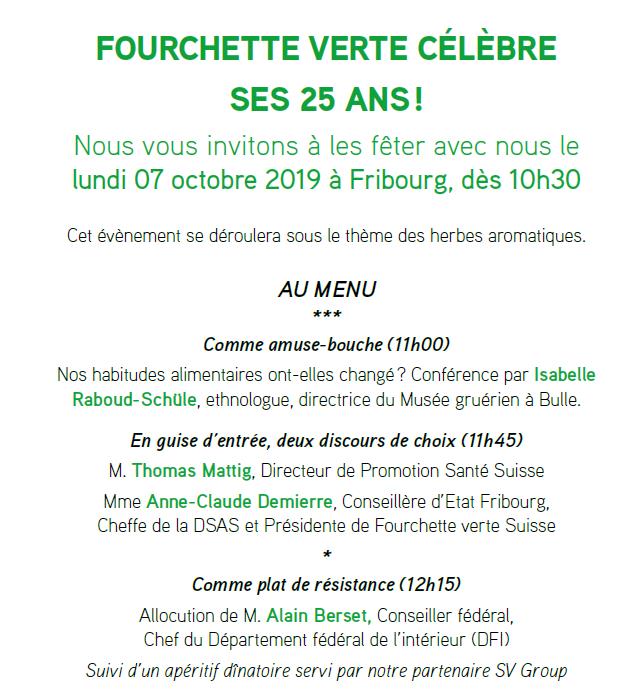 FOURCHETTE VERTE CÉLÈBRE
SES 25 ANS !

Nous vous invitons à les fêter avec nous le lundi 07 octobre 2019 à Fribourg, dès 10h30

Cet évènement se déroulera sous le thème des herbes aromatiques.

AU MENU
***

Comme amuse-bouche (11h00)

Nos habitudes alimentaires ont-elles changé ? Conférence par Isabelle Raboud-Schüle, ethnologue, directrice du Musée gruérien à Bulle.

En guise d'entrée, deux discours de choix (11h45)

M. Thomas Mattig, Directeur de Promotion Santé Suisse

Mme Anne-Claude Demierre, Conseillère d'Etat Fribourg, Cheffe de la DSAS et Présidente de Fourchette verte Suisse

*

Comme plat de résistance (12h15)

Allocution de M. Alain Berset, Conseiller fédéral, Chef du Département fédéral de l'intérieur (DFI)

Suivi d'un apéritif dînatoire servi par notre partenaire SV Group